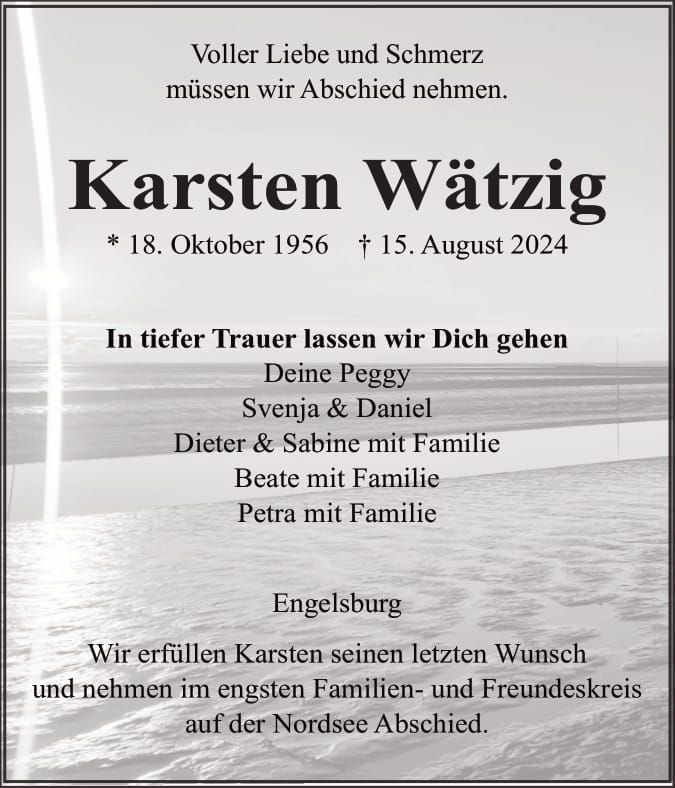 Voller Liebe und Schmerz
müssen wir Abschied nehmen.

Karsten Wätzig

* 18. Oktober 1956    † 15. August 2024

In tiefer Trauer lassen wir Dich gehen
Deine Peggy
Svenja & Daniel
Dieter & Sabine mit Familie
Beate mit Familie
Petra mit Familie

Engelsburg

Wir erfüllen Karsten seinen letzten Wunsch und nehmen im engsten Familien- und Freundeskreis auf der Nordsee Abschied.